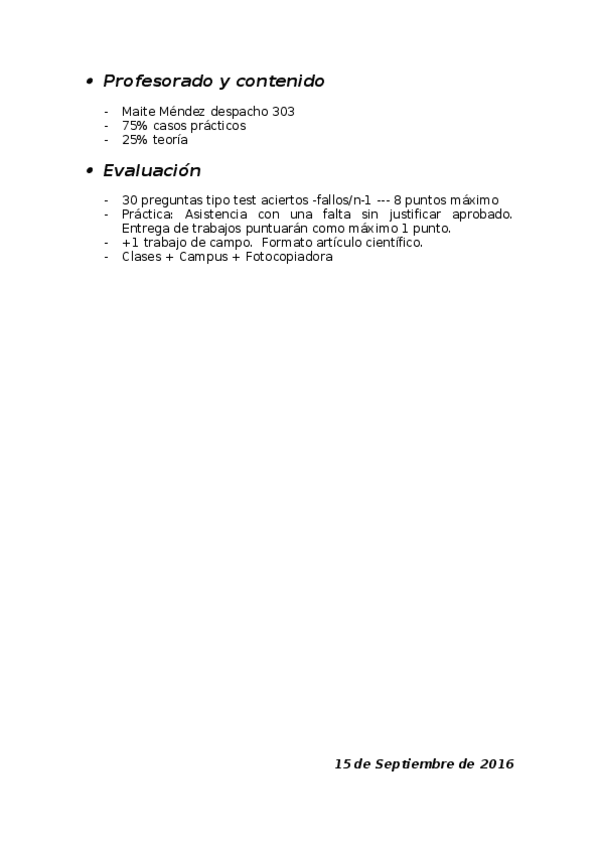 • Profesorado y contenido

- Maite Méndez despacho 303
- 75% casos prácticos
- 25% teoría

• Evaluación

- 30 preguntas tipo test aciertos -fallos/n-1 --- 8 puntos máximo
- Práctica: Asistencia con una falta sin justificar aprobado. Entrega de trabajos puntuarán como máximo 1 punto.
- +1 trabajo de campo. Formato artículo científico.
- Clases + Campus + Fotocopiadora

15 de Septiembre de 2016